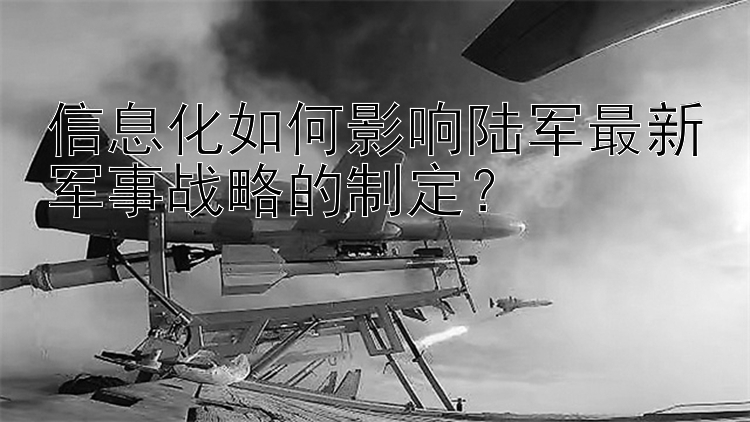 信息化如何影响陆军最新军事战略的制定？